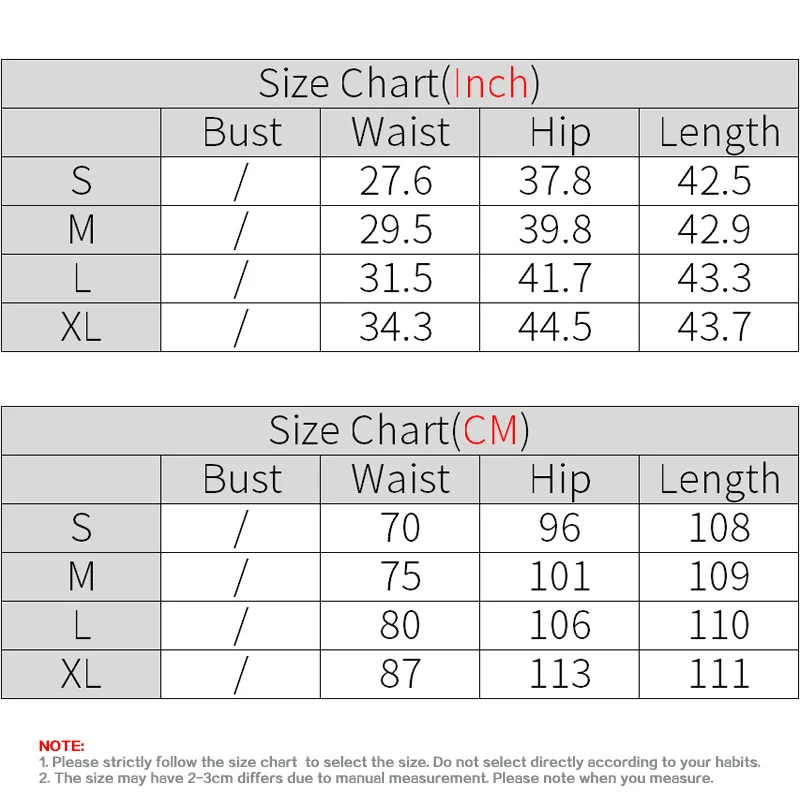 Size Chart(Inch)

| | Bust | Waist | Hip | Length |
|---|---|---|---|---|
| S | / | 27.6 | 37.8 | 42.5 |
| M | / | 29.5 | 39.8 | 42.9 |
| L | / | 31.5 | 41.7 | 43.3 |
| XL | / | 34.3 | 44.5 | 43.7 |

Size Chart(CM)

| | Bust | Waist | Hip | Length |
|---|---|---|---|---|
| S | / | 70 | 96 | 108 |
| M | / | 75 | 101 | 109 |
| L | / | 80 | 106 | 110 |
| XL | / | 87 | 113 | 111 |

NOTE:
1. Please strictly follow the size chart to select the size. Do not select directly according to your habits.
2. The size may have 2-3cm differs due to manual measurement. Please note when you measure.